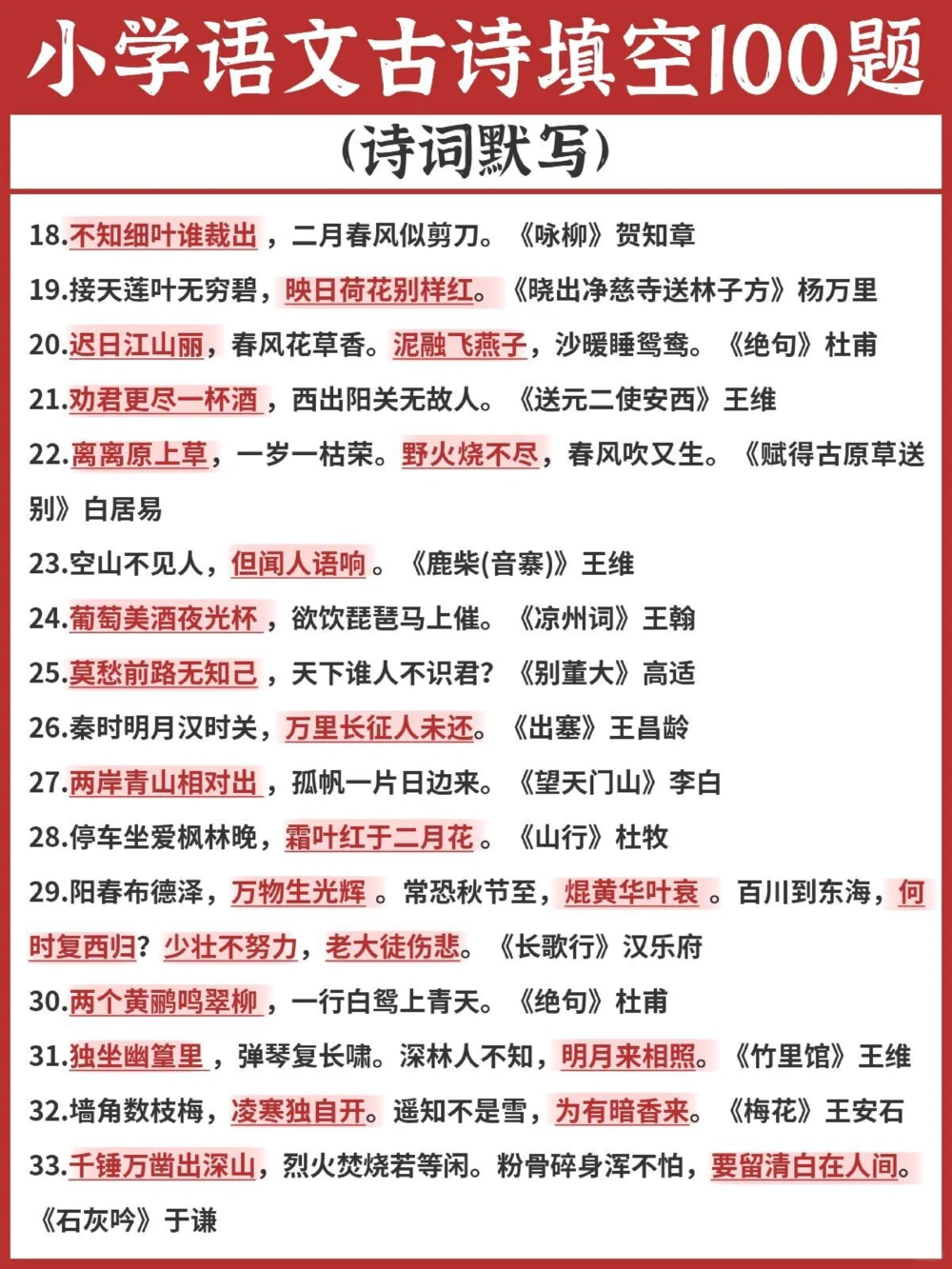 小学语文古诗填空100题

(诗词默写)

18.不知细叶谁裁出，二月春风似剪刀。《咏柳》贺知章

19.接天莲叶无穷碧，映日荷花别样红。《晓出净慈寺送林子方》杨万里

20.迟日江山丽，春风花草香。泥融飞燕子，沙暖睡鸳鸯。《绝句》杜甫

21.劝君更尽一杯酒，西出阳关无故人。《送元二使安西》王维

22.离离原上草，一岁一枯荣。野火烧不尽，春风吹又生。《赋得古原草送别》白居易

23.空山不见人，但闻人语响。《鹿柴(音寨)》王维

24.葡萄美酒夜光杯，欲饮琵琶马上催。《凉州词》王翰

25.莫愁前路无知己，天下谁人不识君?《别董大》高适

26.秦时明月汉时关，万里长征人未还。《出塞》王昌龄

27.两岸青山相对出，孤帆一片日边来。《望天门山》李白

28.停车坐爱枫林晚，霜叶红于二月花。《山行》杜牧

29.阳春布德泽，万物生光辉。常恐秋节至，焜黄华叶衰。百川到东海，何时复西归?少壮不努力，老大徒伤悲。《长歌行》汉乐府

30.两个黄鹂鸣翠柳，一行白鹭上青天。《绝句》杜甫

31.独坐幽篁里，弹琴复长啸。深林人不知，明月来相照。《竹里馆》王维

32.墙角数枝梅，凌寒独自开。遥知不是雪，为有暗香来。《梅花》王安石

33.千锤万凿出深山，烈火焚烧若等闲。粉骨碎身浑不怕，要留清白在人间。《石灰吟》于谦